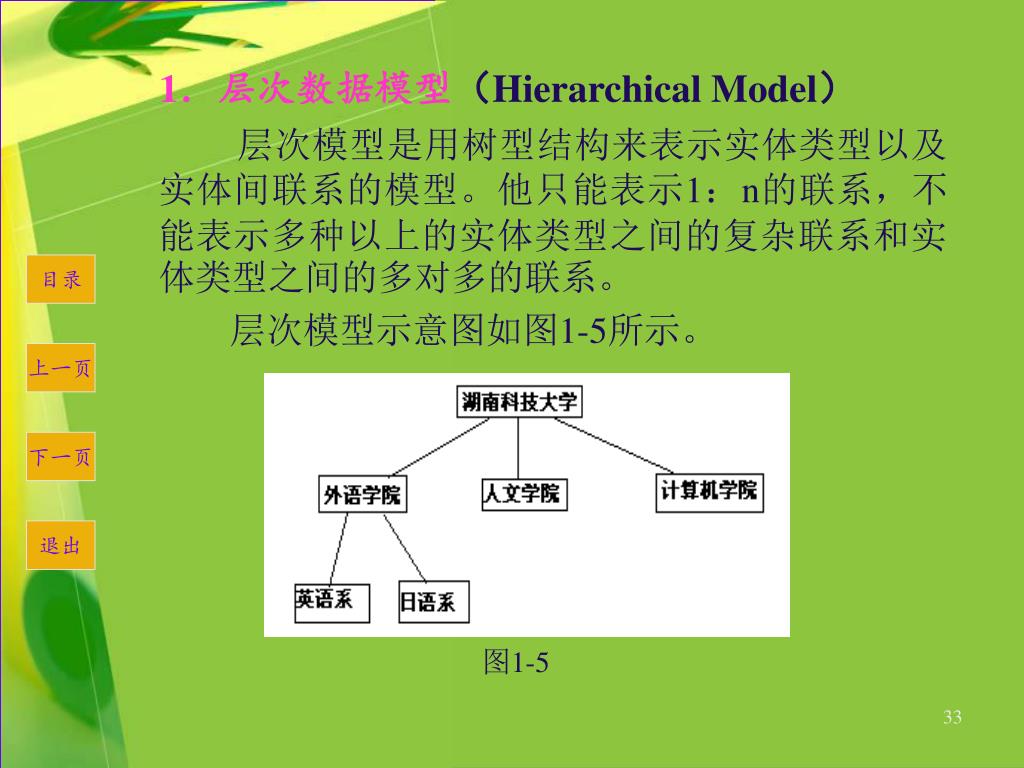 1. 层次数据模型（Hierarchical Model）

层次模型是用树型结构来表示实体类型以及实体间联系的模型。他只能表示1：n的联系，不能表示多种以上的实体类型之间的复杂联系和实体类型之间的多对多的联系。

层次模型示意图如图1-5所示。

目录

上一页

下一页

退出

湖南科技大学

外语学院

人文学院

计算机学院

英语系

日语系

图1-5

33